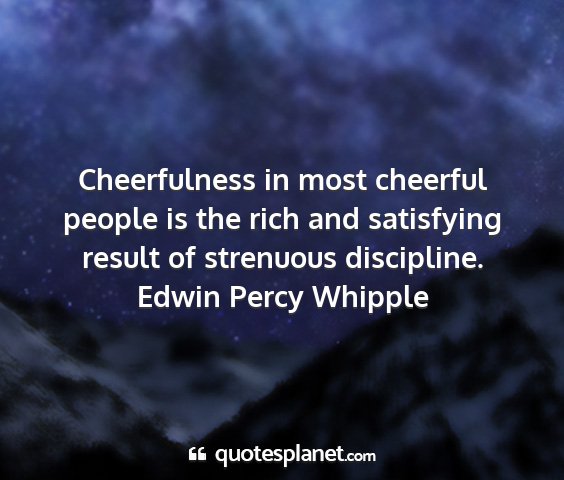 Cheerfulness in most cheerful people is the rich and satisfying result of strenuous discipline.
Edwin Percy Whipple

quotesplanet.com